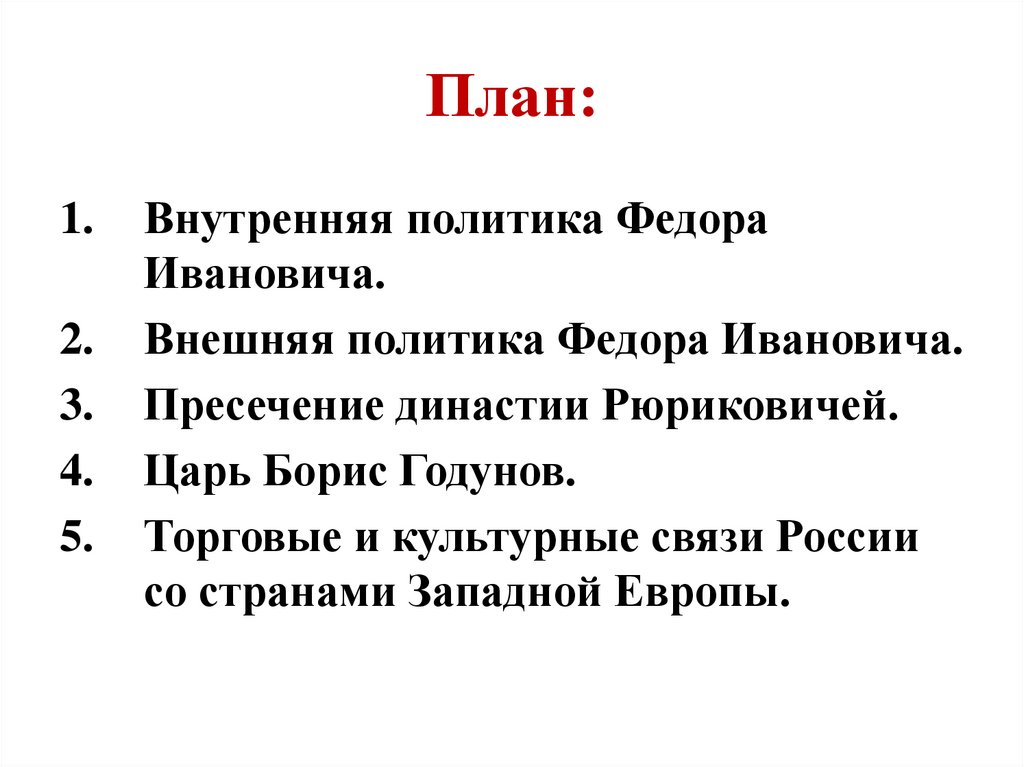 План:

1. Внутренняя политика Федора Ивановича.
2. Внешняя политика Федора Ивановича.
3. Пресечение династии Рюриковичей.
4. Царь Борис Годунов.
5. Торговые и культурные связи России со странами Западной Европы.